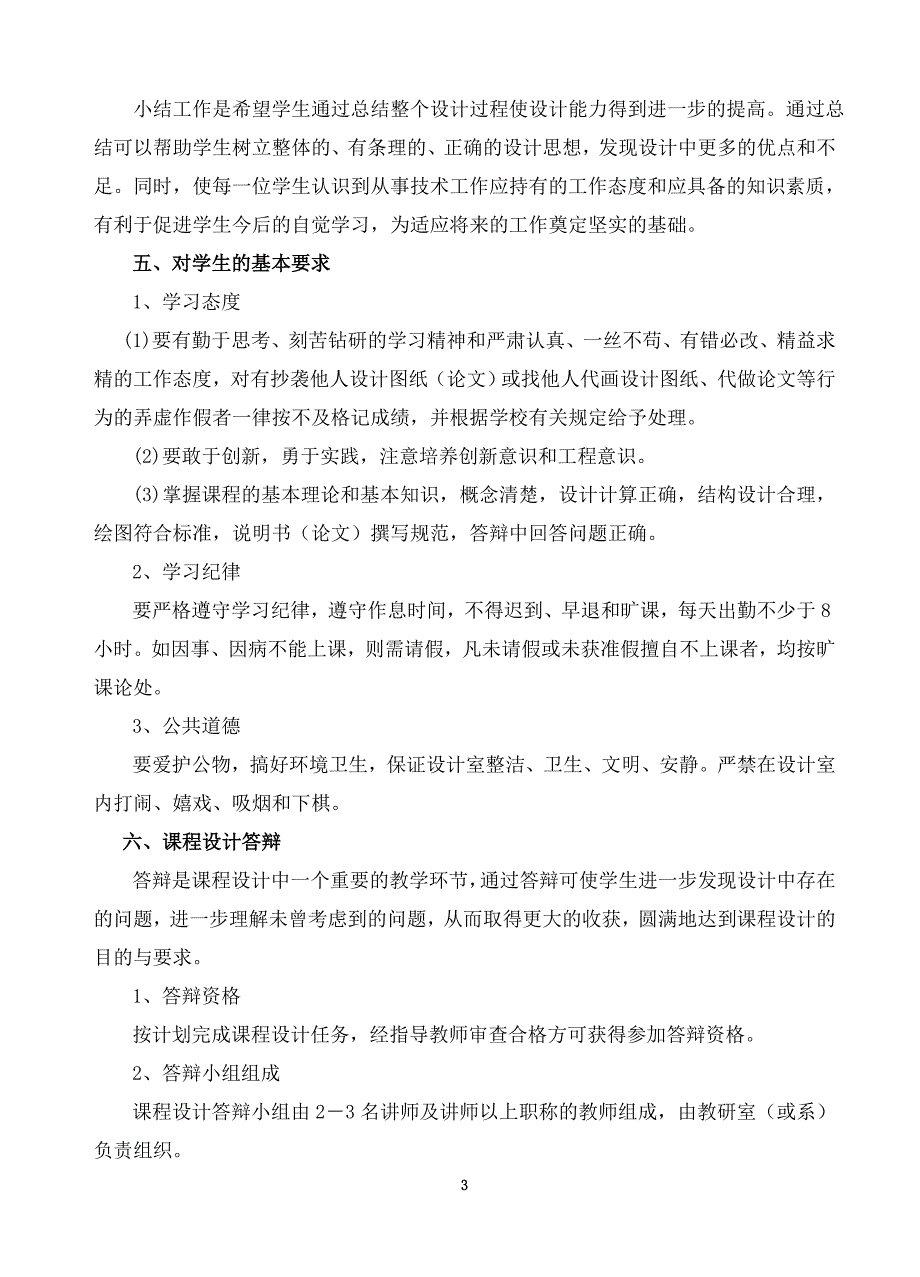 小结工作是希望学生通过总结整个设计过程使设计能力得到进一步的提高。通过总结可以帮助学生树立整体的、有条理的、正确的设计思想，发现设计中更多的优点和不足。同时，使每一位学生认识到从事技术工作应持有的工作态度和应具备的知识素质，有利于促进学生今后的自觉学习，为适应将来的工作奠定坚实的基础。

五、对学生的基本要求

1、学习态度

(1)要有勤于思考、刻苦钻研的学习精神和严肃认真、一丝不苟、有错必改、精益求精的工作态度，对有抄袭他人设计图纸（论文）或找他人代画设计图纸、代做论文等行为的弄虚作假者一律按不及格记成绩，并根据学校有关规定给予处理。

(2)要敢于创新，勇于实践，注意培养创新意识和工程意识。

(3)掌握课程的基本理论和基本知识，概念清楚，设计计算正确，结构设计合理，绘图符合标准，说明书（论文）撰写规范，答辩中回答问题正确。

2、学习纪律

要严格遵守学习纪律，遵守作息时间，不得迟到、早退和旷课，每天出勤不少于8小时。如因事、因病不能上课，则需请假，凡未请假或未获准假擅自不上课者，均按旷课论处。

3、公共道德

要爱护公物，搞好环境卫生，保证设计室整洁、卫生、文明、安静。严禁在设计室内打闹、嬉戏、吸烟和下棋。

六、课程设计答辩

答辩是课程设计中一个重要的教学环节，通过答辩可使学生进一步发现设计中存在的问题，进一步理解未曾考虑到的问题，从而取得更大的收获，圆满地达到课程设计的目的与要求。

1、答辩资格

按计划完成课程设计任务，经指导教师审查合格方可获得参加答辩资格。

2、答辩小组组成

课程设计答辩小组由2－3名讲师及讲师以上职称的教师组成，由教研室（或系）负责组织。

3